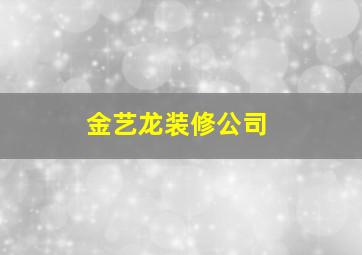 金艺龙装修公司